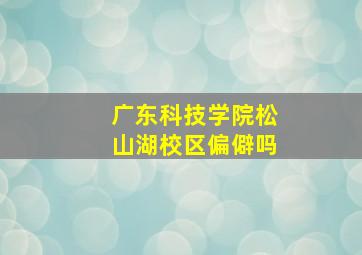 广东科技学院松山湖校区偏僻吗